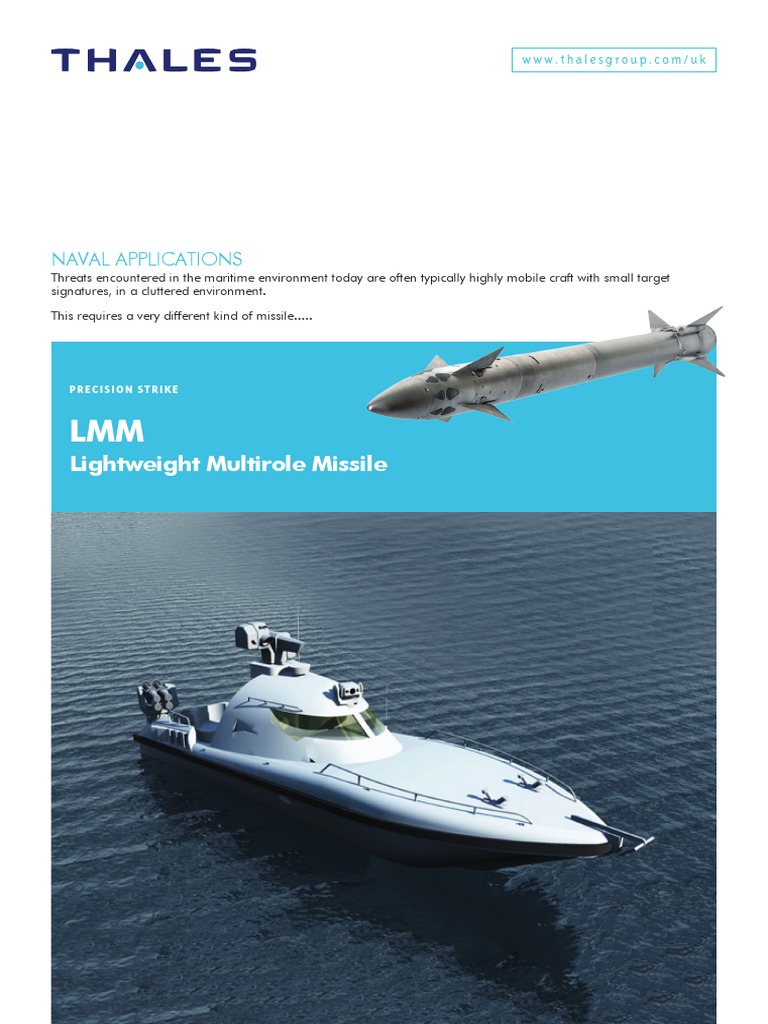 THALES

www.thalesgroup.com/uk

NAVAL APPLICATIONS
Threats encountered in the maritime environment today are often typically highly mobile craft with small target signatures, in a cluttered environment.

This requires a very different kind of missile.....

PRECISION STRIKE

LMM
Lightweight Multirole Missile